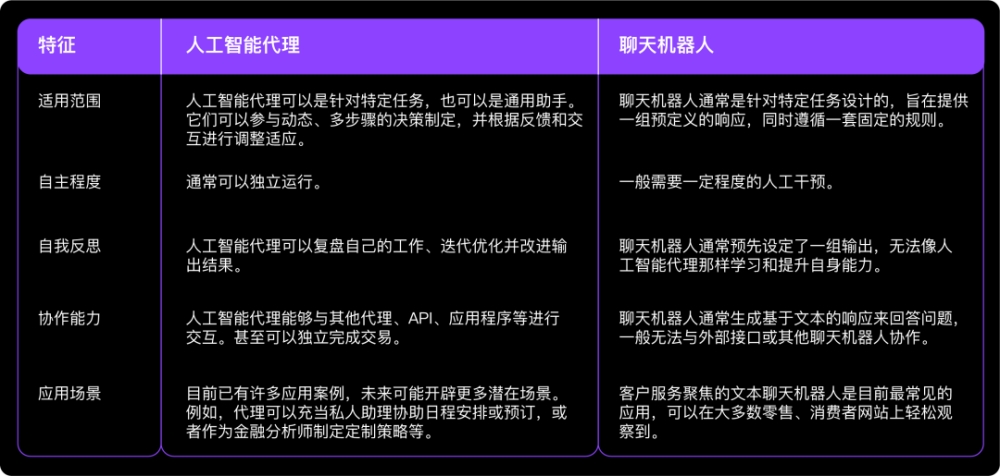 | 特征 | 人工智能代理 | 聊天机器人 |
|---|---|---|
| 适用范围 | 人工智能代理可以是针对特定任务，也可以是通用助手。它们可以参与动态、多步骤的决策制定，并根据反馈和交互进行调整适应。 | 聊天机器人通常是针对特定任务设计的，旨在提供一组预定义的响应，同时遵循一套固定的规则。 |
| 自主程度 | 通常可以独立运行。 | 一般需要一定程度的人工干预。 |
| 自我反思 | 人工智能代理可以复盘自己的工作、迭代优化并改进输出结果。 | 聊天机器人通常预先设定了一组输出，无法像人工智能代理那样学习和提升自身能力。 |
| 协作能力 | 人工智能代理能够与其他代理、API、应用程序等进行交互。甚至可以独立完成交易。 | 聊天机器人通常生成基于文本的响应来回答问题，一般无法与外部接口或其他聊天机器人协作。 |
| 应用场景 | 目前已有许多应用案例，未来可能开辟更多潜在场景。例如，代理可以充当私人助理协助日程安排或预订，或者作为金融分析师制定定制策略等。 | 客户服务聚焦的文本聊天机器人是目前最常见的应用，可以在大多数零售、消费者网站上轻松观察到。 |